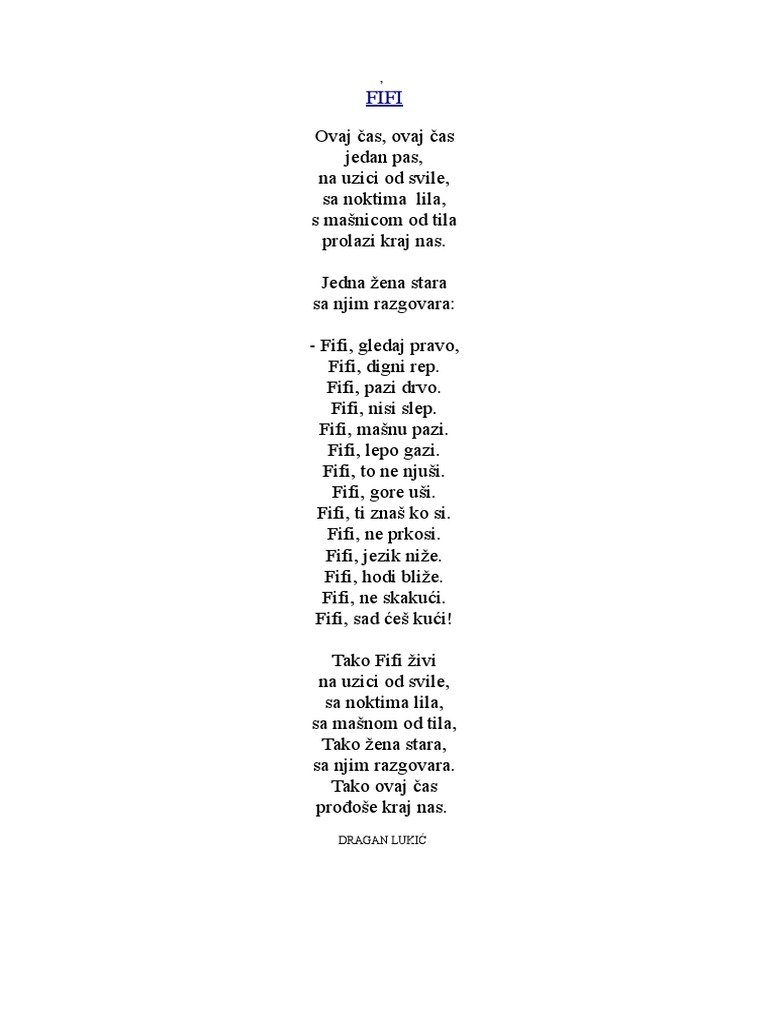 ,

FIFI

Ovaj čas, ovaj čas
jedan pas,
na uzici od svile,
sa noktima lila,
s mašnicom od tila
prolazi kraj nas.

Jedna žena stara
sa njim razgovara:

- Fifi, gledaj pravo,
Fifi, digni rep.
Fifi, pazi drvo.
Fifi, nisi slep.
Fifi, mašnu pazi.
Fifi, lepo gazi.
Fifi, to ne njuši.
Fifi, gore uši.
Fifi, ti znaš ko si.
Fifi, ne prkosi.
Fifi, jezik niže.
Fifi, hodi bliže.
Fifi, ne skakući.
Fifi, sad ćeš kući!

Tako Fifi živi
na uzici od svile,
sa noktima lila,
sa mašnom od tila,
Tako žena stara,
sa njim razgovara.
Tako ovaj čas
prođoše kraj nas.

DRAGAN LUKIĆ